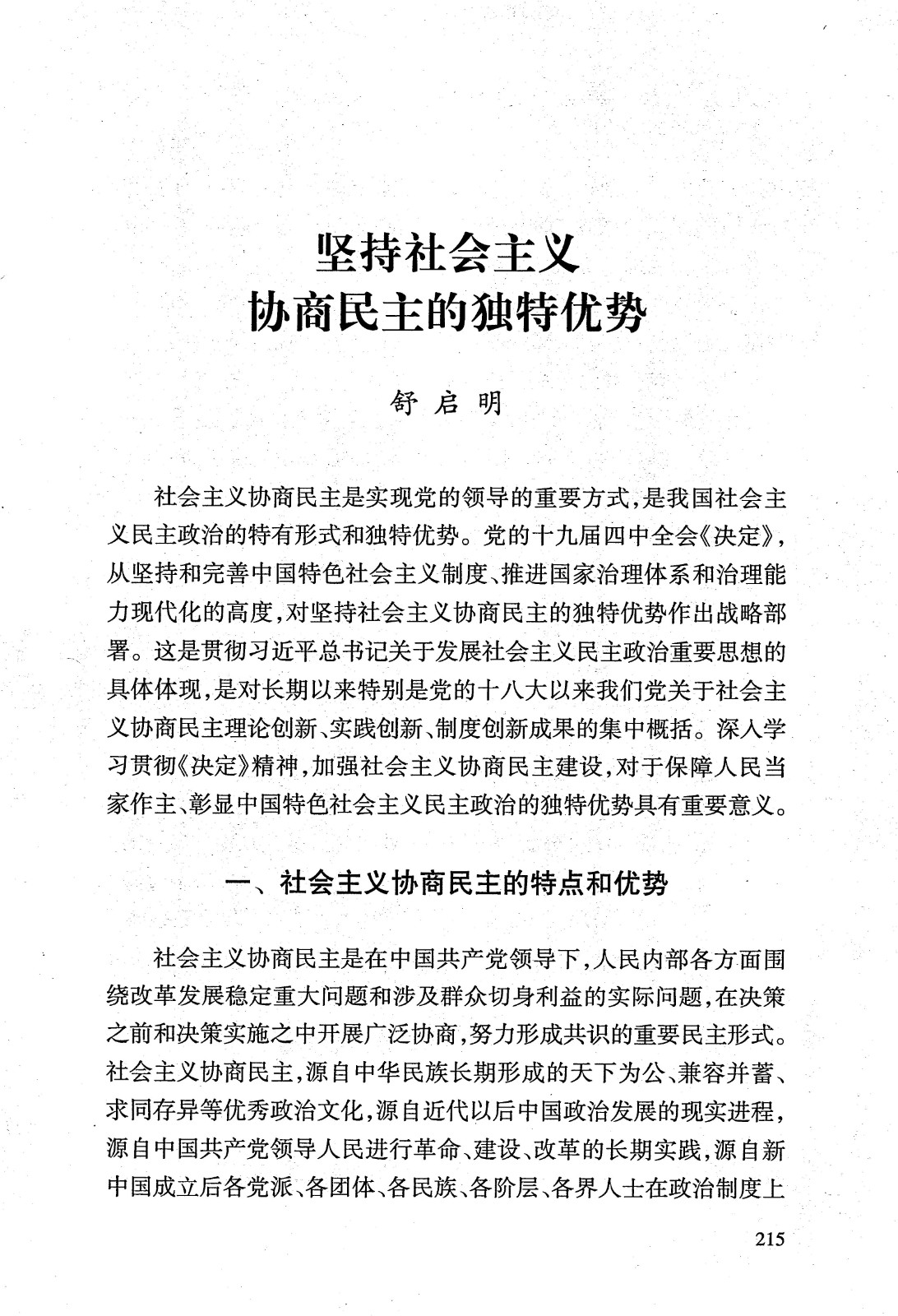 坚持社会主义
协商民主的独特优势

舒启明

社会主义协商民主是实现党的领导的重要方式，是我国社会主义民主政治的特有形式和独特优势。党的十九届四中全会《决定》，从坚持和完善中国特色社会主义制度、推进国家治理体系和治理能力现代化的高度，对坚持社会主义协商民主的独特优势作出战略部署。这是贯彻习近平总书记关于发展社会主义民主政治重要思想的具体体现，是对长期以来特别是党的十八大以来我们党关于社会主义协商民主理论创新、实践创新、制度创新成果的集中概括。深入学习贯彻《决定》精神，加强社会主义协商民主建设，对于保障人民当家作主、彰显中国特色社会主义民主政治的独特优势具有重要意义。

一、社会主义协商民主的特点和优势

社会主义协商民主是在中国共产党领导下，人民内部各方面围绕改革发展稳定重大问题和涉及群众切身利益的实际问题，在决策之前和决策实施之中开展广泛协商，努力形成共识的重要民主形式。社会主义协商民主，源自中华民族长期形成的天下为公、兼容并蓄、求同存异等优秀政治文化，源自近代以后中国政治发展的现实进程，源自中国共产党领导人民进行革命、建设、改革的长期实践，源自新中国成立后各党派、各团体、各民族、各阶层、各界人士在政治制度上

215